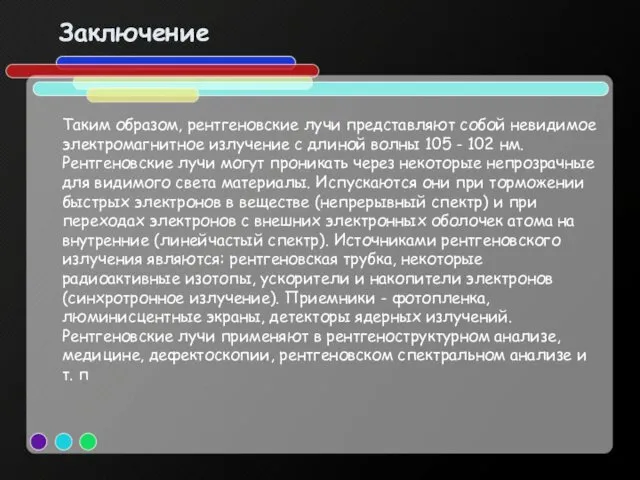 Заключение

Таким образом, рентгеновские лучи представляют собой невидимое электромагнитное излучение с длиной волны 105 - 102 нм. Рентгеновские лучи могут проникать через некоторые непрозрачные для видимого света материалы. Испускаются они при торможении быстрых электронов в веществе (непрерывный спектр) и при переходах электронов с внешних электронных оболочек атома на внутренние (линейчастый спектр). Источниками рентгеновского излучения являются: рентгеновская трубка, некоторые радиоактивные изотопы, ускорители и накопители электронов (синхротронное излучение). Приемники - фотопленка, люминисцентные экраны, детекторы ядерных излучений. Рентгеновские лучи применяют в рентгеноструктурном анализе, медицине, дефектоскопии, рентгеновском спектральном анализе и т. п